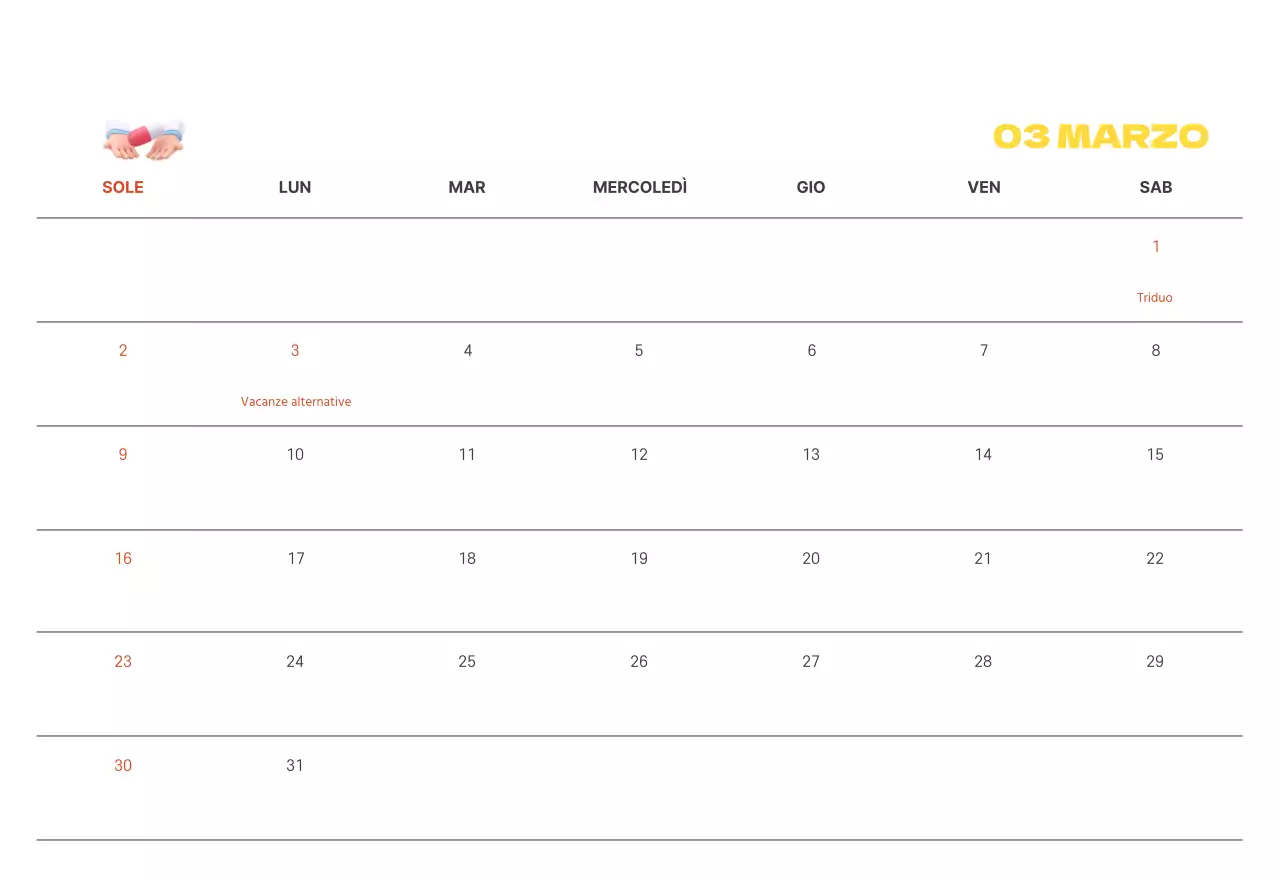 03 MARZO

| SOLE | LUN | MAR | MERCOLEDÌ | GIO | VEN | SAB |
|---|---|---|---|---|---|---|
| | | | | | | 1 Triduo |
| 2 | 3 Vacanze alternative | 4 | 5 | 6 | 7 | 8 |
| 9 | 10 | 11 | 12 | 13 | 14 | 15 |
| 16 | 17 | 18 | 19 | 20 | 21 | 22 |
| 23 | 24 | 25 | 26 | 27 | 28 | 29 |
| 30 | 31 | | | | | |